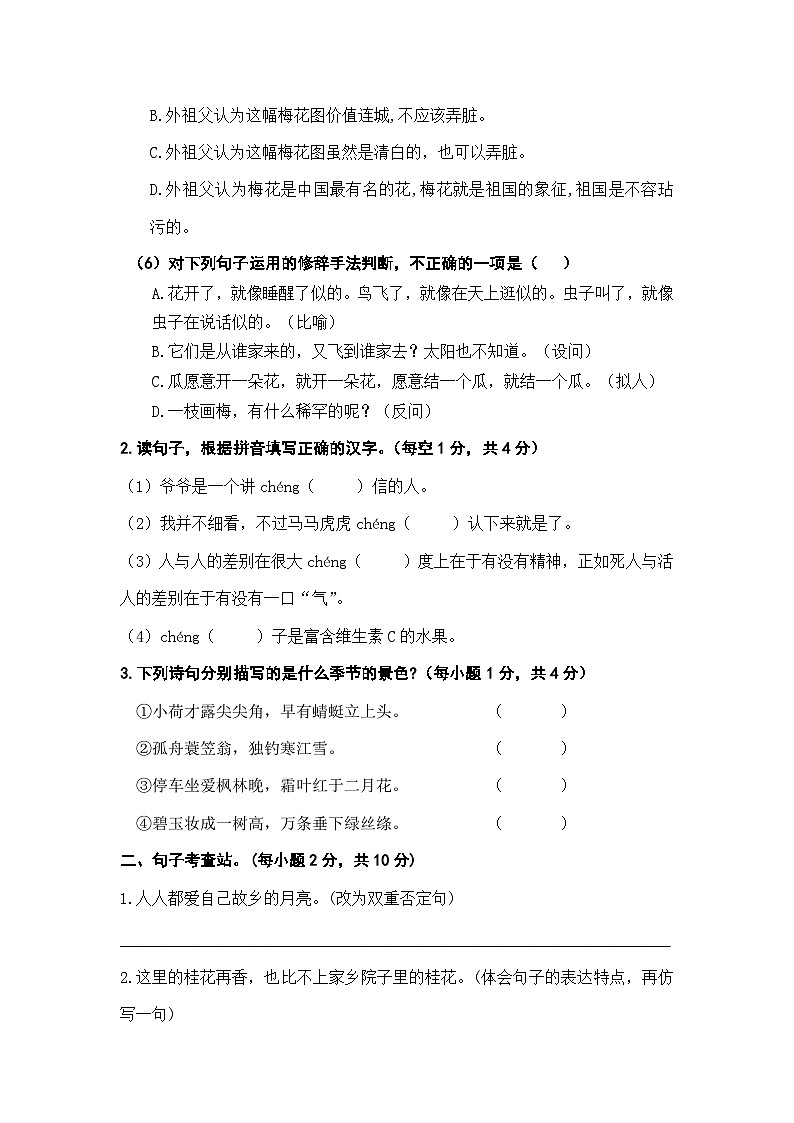 B.外祖父认为这幅梅花图价值连城,不应该弄脏。

C.外祖父认为这幅梅花图虽然是清白的，也可以弄脏。

D.外祖父认为梅花是中国最有名的花,梅花就是祖国的象征,祖国是不容玷污的。

（6）对下列句子运用的修辞手法判断，不正确的一项是（　　）

A.花开了，就像睡醒了似的。鸟飞了，就像在天上逛似的。虫子叫了，就像虫子在说话似的。（比喻）

B.它们是从谁家来的，又飞到谁家去？太阳也不知道。（设问）

C.瓜愿意开一朵花，就开一朵花，愿意结一个瓜，就结一个瓜。（拟人）

D.一枝画梅，有什么稀罕的呢？（反问）

2.读句子，根据拼音填写正确的汉字。（每空1分，共4分）

（1）爷爷是一个讲 chéng（　　）信的人。

（2）我并不细看，不过马马虎虎 chéng（　　）认下来就是了。

（3）人与人的差别在很大 chéng（　　）度上在于有没有精神，正如死人与活人的差别在于有没有一口“气”。

（4）chéng（　　）子是富含维生素C的水果。

3.下列诗句分别描写的是什么季节的景色?（每小题1分，共4分）

①小荷才露尖尖角，早有蜻蜓立上头。　　（　　）

②孤舟蓑笠翁，独钓寒江雪。　　（　　）

③停车坐爱枫林晚，霜叶红于二月花。　　（　　）

④碧玉妆成一树高，万条垂下绿丝绦。　　（　　）

二、句子考查站。（每小题2分，共10分）

1.人人都爱自己故乡的月亮。(改为双重否定句)

2.这里的桂花再香，也比不上家乡院子里的桂花。(体会句子的表达特点，再仿写一句)